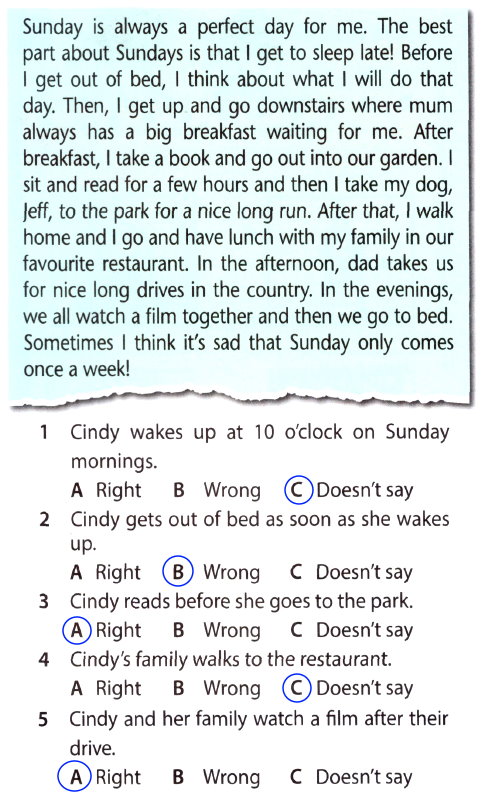 Sunday is always a perfect day for me. The best part about Sundays is that I get to sleep late! Before I get out of bed, I think about what I will do that day. Then, I get up and go downstairs where mum always has a big breakfast waiting for me. After breakfast, I take a book and go out into our garden. I sit and read for a few hours and then I take my dog, Jeff, to the park for a nice long run. After that, I walk home and I go and have lunch with my family in our favourite restaurant. In the afternoon, dad takes us for nice long drives in the country. In the evenings, we all watch a film together and then we go to bed. Sometimes I think it's sad that Sunday only comes once a week!

1 Cindy wakes up at 10 o'clock on Sunday mornings.
A Right B Wrong C Doesn't say

2 Cindy gets out of bed as soon as she wakes up.
A Right B Wrong C Doesn't say

3 Cindy reads before she goes to the park.
A Right B Wrong C Doesn't say

4 Cindy's family walks to the restaurant.
A Right B Wrong C Doesn't say

5 Cindy and her family watch a film after their drive.
A Right B Wrong C Doesn't say